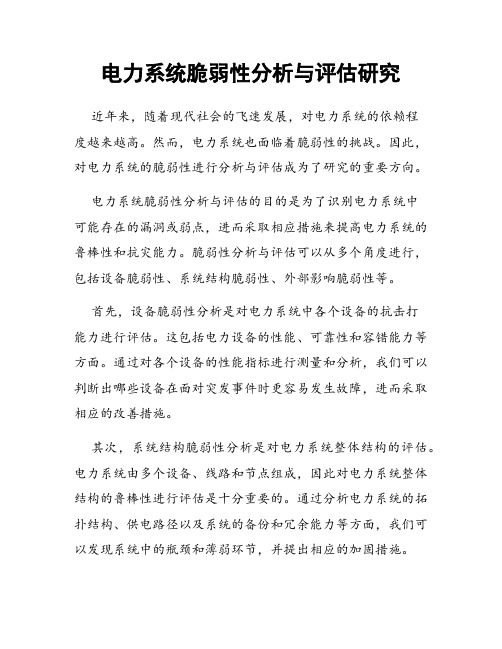 电力系统脆弱性分析与评估研究

近年来，随着现代社会的飞速发展，对电力系统的依赖程度越来越高。然而，电力系统也面临着脆弱性的挑战。因此，对电力系统的脆弱性进行分析与评估成为了研究的重要方向。

电力系统脆弱性分析与评估的目的是为了识别电力系统中可能存在的漏洞或弱点，进而采取相应措施来提高电力系统的鲁棒性和抗灾能力。脆弱性分析与评估可以从多个角度进行，包括设备脆弱性、系统结构脆弱性、外部影响脆弱性等。

首先，设备脆弱性分析是对电力系统中各个设备的抗击打能力进行评估。这包括电力设备的性能、可靠性和容错能力等方面。通过对各个设备的性能指标进行测量和分析，我们可以判断出哪些设备在面对突发事件时更容易发生故障，进而采取相应的改善措施。

其次，系统结构脆弱性分析是对电力系统整体结构的评估。电力系统由多个设备、线路和节点组成，因此对电力系统整体结构的鲁棒性进行评估是十分重要的。通过分析电力系统的拓扑结构、供电路径以及系统的备份和冗余能力等方面，我们可以发现系统中的瓶颈和薄弱环节，并提出相应的加固措施。